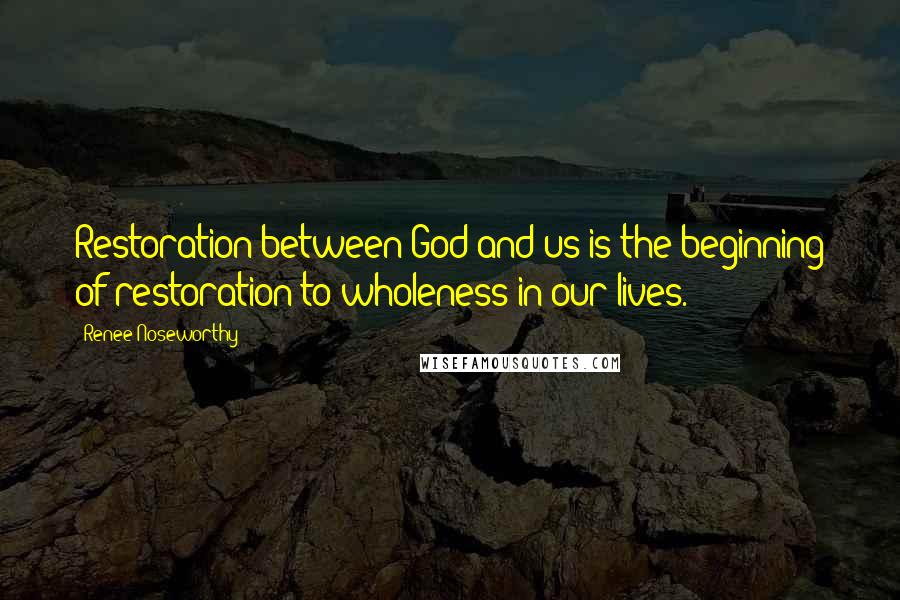 Restoration between God and us is the beginning of restoration to wholeness in our lives.

Renee Noseworthy

WISEFAMOUSQUOTES.COM